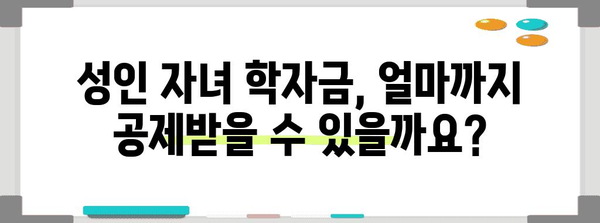 성인 자녀 학자금, 얼마까지 공제받을 수 있을까요?